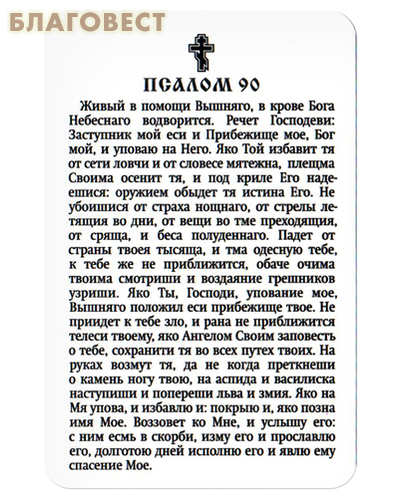 БЛАГОВЕСТ

ПСАЛОМ 90

Живый в помощи Вышняго, в крове Бога Небеснаго водворится. Речет Господеви: Заступник мой еси и Прибежище мое, Бог мой, и уповаю на Него. Яко Той избавит тя от сети ловчи и от словесе мятежна, плещма Своима осенит тя, и под криле Его надеешися: оружием обыдет тя истина Его. Не убоишися от страха нощнаго, от стрелы летящия во дни, от вещи во тме преходящия, от сряща, и беса полуденнаго. Падет от страны твоея тысяща, и тма одесную тебе, к тебе же не приближится, обаче очима твоима смотриши и воздаяние грешников узриши. Яко Ты, Господи, упование мое, Вышняго положил еси прибежище твое. Не приидет к тебе зло, и рана не приближится телеси твоему, яко Ангелом Своим заповесть о тебе, сохранити тя во всех путех твоих. На руках возмут тя, да не когда преткнеши о камень ногу твою, на аспида и василиска наступиши и попереши льва и змия. Яко на Мя упова, и избавлю и: покрыю и, яко позна имя Мое. Воззовет ко Мне, и услышу его: с ним есмь в скорби, изму его и прославлю его, долготою дней исполню его и явлю ему спасение Мое.